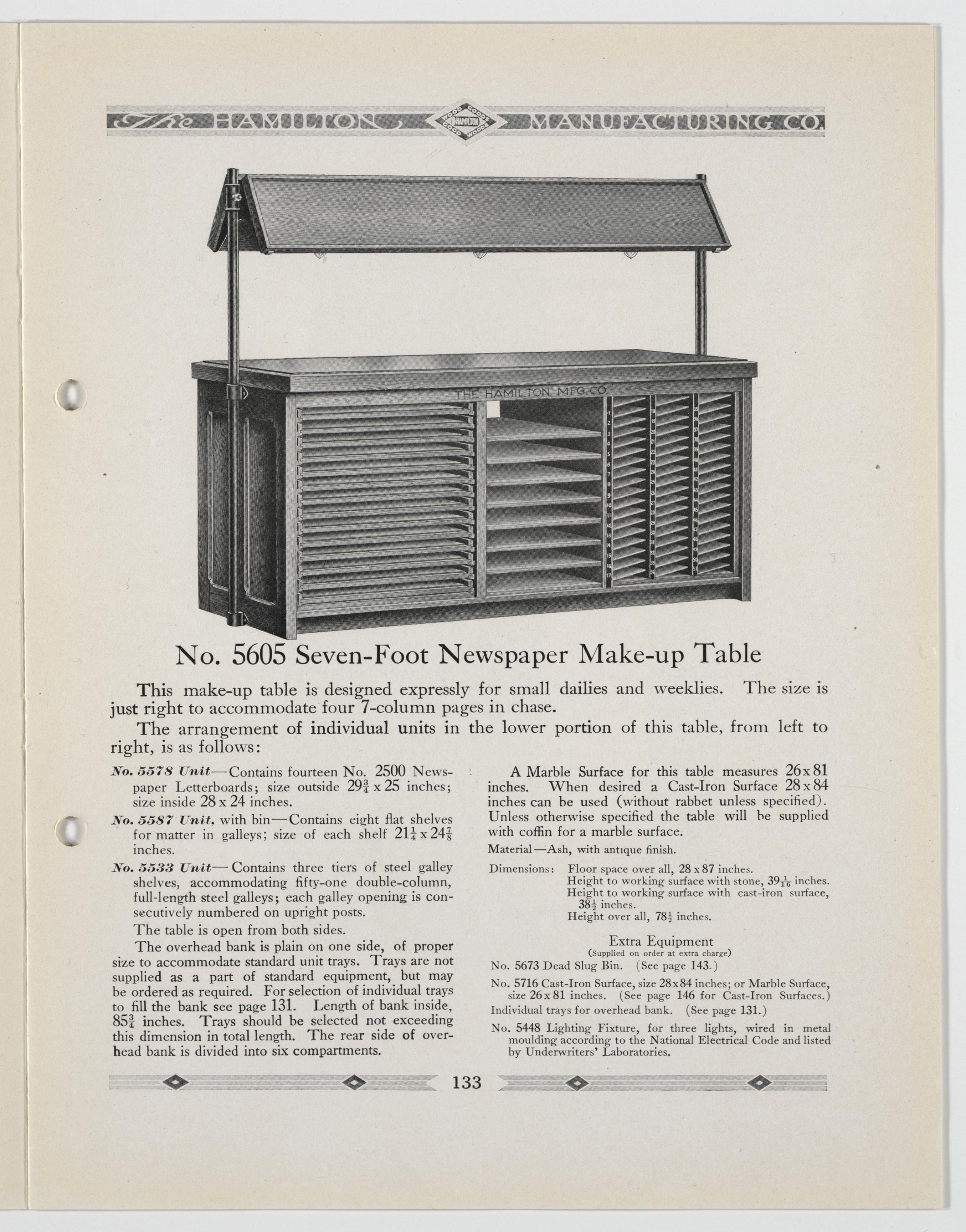 The HAMILTON MANUFACTURING CO.

WOOD GOODS HAMILTON GOOD WOODS

THE HAMILTON MFG. CO.

No. 5605 Seven-Foot Newspaper Make-up Table

This make-up table is designed expressly for small dailies and weeklies. The size is just right to accommodate four 7-column pages in chase.

The arrangement of individual units in the lower portion of this table, from left to right, is as follows:

No. 5578 Unit—Contains fourteen No. 2500 Newspaper Letterboards; size outside $29\frac{3}{4}$ x 25 inches; size inside 28 x 24 inches.

No. 5587 Unit, with bin—Contains eight flat shelves for matter in galleys; size of each shelf $21\frac{1}{4}$ x $24\frac{7}{8}$ inches.

No. 5533 Unit—Contains three tiers of steel galley shelves, accommodating fifty-one double-column, full-length steel galleys; each galley opening is consecutively numbered on upright posts.

The table is open from both sides.

The overhead bank is plain on one side, of proper size to accommodate standard unit trays. Trays are not supplied as a part of standard equipment, but may be ordered as required. For selection of individual trays to fill the bank see page 131. Length of bank inside, $85\frac{3}{4}$ inches. Trays should be selected not exceeding this dimension in total length. The rear side of overhead bank is divided into six compartments.

A Marble Surface for this table measures 26 x 81 inches. When desired a Cast-Iron Surface 28 x 84 inches can be used (without rabbet unless specified). Unless otherwise specified the table will be supplied with coffin for a marble surface.

Material—Ash, with antique finish.

Dimensions: Floor space over all, 28 x 87 inches.
Height to working surface with stone, $39\frac{1}{16}$ inches.
Height to working surface with cast-iron surface, $38\frac{1}{2}$ inches.
Height over all, $78\frac{1}{2}$ inches.

Extra Equipment
(Supplied on order at extra charge)

No. 5673 Dead Slug Bin. (See page 143.)

No. 5716 Cast-Iron Surface, size 28 x 84 inches; or Marble Surface, size 26 x 81 inches. (See page 146 for Cast-Iron Surfaces.)

Individual trays for overhead bank. (See page 131.)

No. 5448 Lighting Fixture, for three lights, wired in metal moulding according to the National Electrical Code and listed by Underwriters' Laboratories.

133